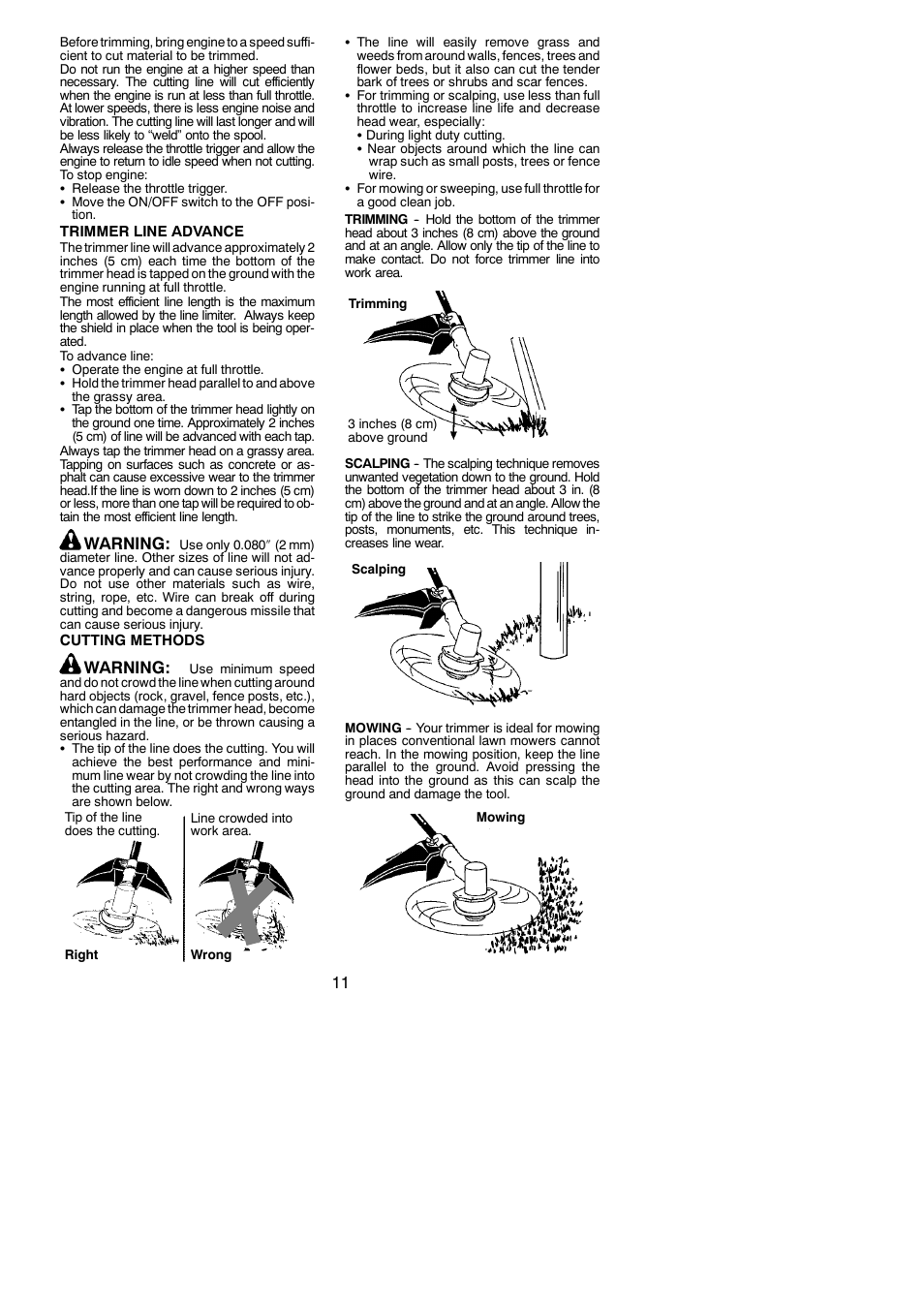 Before trimming, bring engine to a speed sufficient to cut material to be trimmed.
Do not run the engine at a higher speed than necessary. The cutting line will cut efficiently when the engine is run at less than full throttle. At lower speeds, there is less engine noise and vibration. The cutting line will last longer and will be less likely to "weld" onto the spool.
Always release the throttle trigger and allow the engine to return to idle speed when not cutting.
To stop engine:
• Release the throttle trigger.
• Move the ON/OFF switch to the OFF position.

TRIMMER LINE ADVANCE
The trimmer line will advance approximately 2 inches (5 cm) each time the bottom of the trimmer head is tapped on the ground with the engine running at full throttle.
The most efficient line length is the maximum length allowed by the line limiter. Always keep the shield in place when the tool is being operated.
To advance line:
• Operate the engine at full throttle.
• Hold the trimmer head parallel to and above the grassy area.
• Tap the bottom of the trimmer head lightly on the ground one time. Approximately 2 inches (5 cm) of line will be advanced with each tap.
Always tap the trimmer head on a grassy area. Tapping on surfaces such as concrete or asphalt can cause excessive wear to the trimmer head.If the line is worn down to 2 inches (5 cm) or less, more than one tap will be required to obtain the most efficient line length.

WARNING: Use only 0.080″ (2 mm) diameter line. Other sizes of line will not advance properly and can cause serious injury. Do not use other materials such as wire, string, rope, etc. Wire can break off during cutting and become a dangerous missile that can cause serious injury.

CUTTING METHODS

WARNING: Use minimum speed and do not crowd the line when cutting around hard objects (rock, gravel, fence posts, etc.), which can damage the trimmer head, become entangled in the line, or be thrown causing a serious hazard.
• The tip of the line does the cutting. You will achieve the best performance and minimum line wear by not crowding the line into the cutting area. The right and wrong ways are shown below.

Tip of the line does the cutting.
Line crowded into work area.
Right
Wrong

• The line will easily remove grass and weeds from around walls, fences, trees and flower beds, but it also can cut the tender bark of trees or shrubs and scar fences.
• For trimming or scalping, use less than full throttle to increase line life and decrease head wear, especially:
• During light duty cutting.
• Near objects around which the line can wrap such as small posts, trees or fence wire.
• For mowing or sweeping, use full throttle for a good clean job.

TRIMMING - Hold the bottom of the trimmer head about 3 inches (8 cm) above the ground and at an angle. Allow only the tip of the line to make contact. Do not force trimmer line into work area.

Trimming
3 inches (8 cm) above ground

SCALPING - The scalping technique removes unwanted vegetation down to the ground. Hold the bottom of the trimmer head about 3 in. (8 cm) above the ground and at an angle. Allow the tip of the line to strike the ground around trees, posts, monuments, etc. This technique increases line wear.

Scalping

MOWING - Your trimmer is ideal for mowing in places conventional lawn mowers cannot reach. In the mowing position, keep the line parallel to the ground. Avoid pressing the head into the ground as this can scalp the ground and damage the tool.

Mowing

11